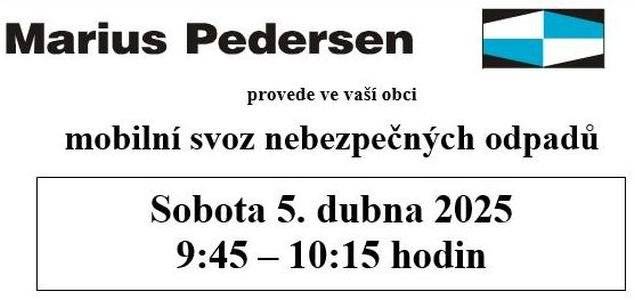 Marius Pedersen

provede ve vaší obci

mobilní svoz nebezpečných odpadů

Sobota 5. dubna 2025
9:45 – 10:15 hodin